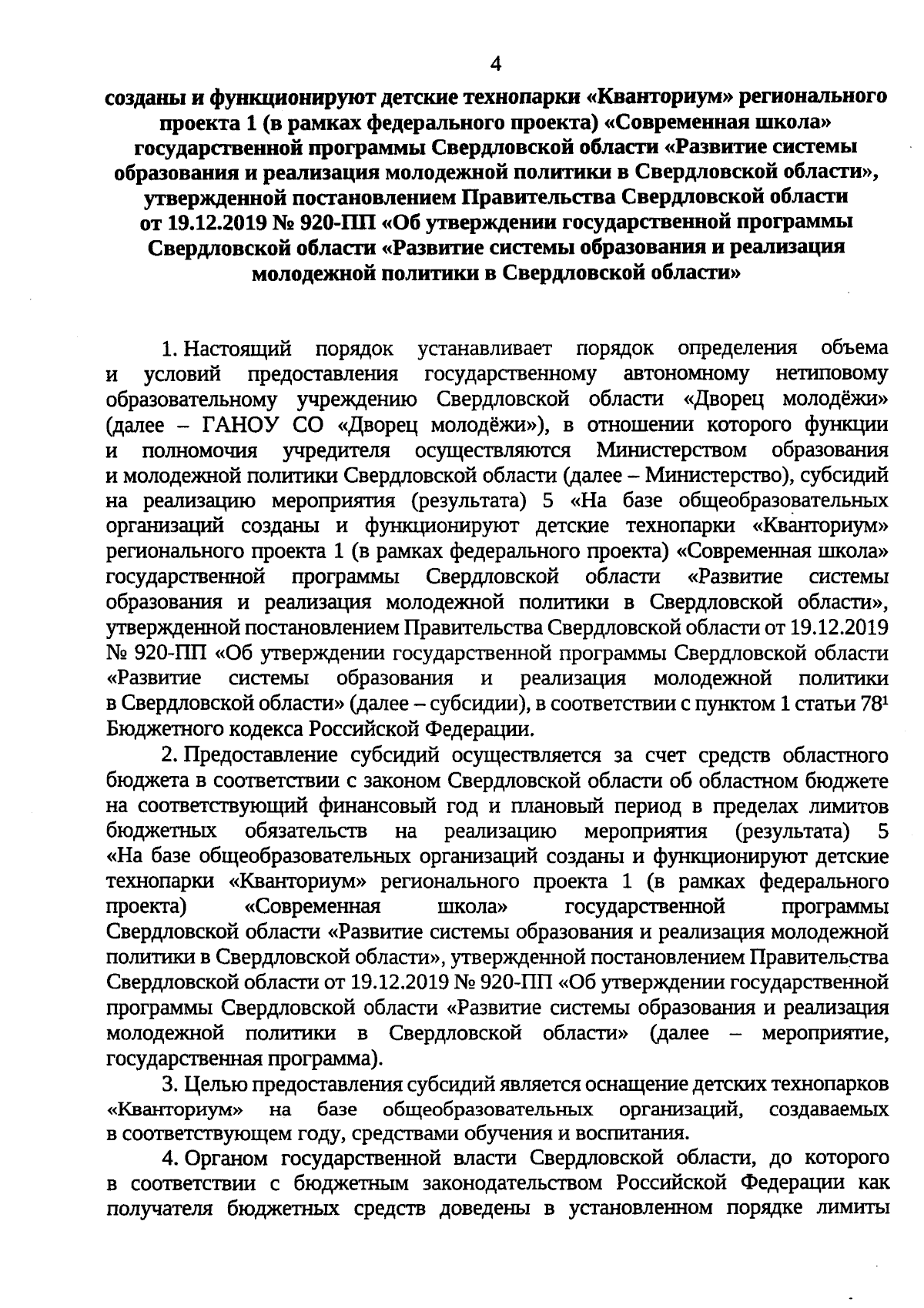 4

созданы и функционируют детские технопарки «Кванториум» регионального проекта 1 (в рамках федерального проекта) «Современная школа» государственной программы Свердловской области «Развитие системы образования и реализация молодежной политики в Свердловской области», утвержденной постановлением Правительства Свердловской области от 19.12.2019 № 920-ПП «Об утверждении государственной программы Свердловской области «Развитие системы образования и реализация молодежной политики в Свердловской области»

1. Настоящий порядок устанавливает порядок определения объема и условий предоставления государственному автономному нетиповому образовательному учреждению Свердловской области «Дворец молодёжи» (далее – ГАНОУ СО «Дворец молодёжи»), в отношении которого функции и полномочия учредителя осуществляются Министерством образования и молодежной политики Свердловской области (далее – Министерство), субсидий на реализацию мероприятия (результата) 5 «На базе общеобразовательных организаций созданы и функционируют детские технопарки «Кванториум» регионального проекта 1 (в рамках федерального проекта) «Современная школа» государственной программы Свердловской области «Развитие системы образования и реализация молодежной политики в Свердловской области», утвержденной постановлением Правительства Свердловской области от 19.12.2019 № 920-ПП «Об утверждении государственной программы Свердловской области «Развитие системы образования и реализация молодежной политики в Свердловской области» (далее – субсидии), в соответствии с пунктом 1 статьи $78^1$ Бюджетного кодекса Российской Федерации.

2. Предоставление субсидий осуществляется за счет средств областного бюджета в соответствии с законом Свердловской области об областном бюджете на соответствующий финансовый год и плановый период в пределах лимитов бюджетных обязательств на реализацию мероприятия (результата) 5 «На базе общеобразовательных организаций созданы и функционируют детские технопарки «Кванториум» регионального проекта 1 (в рамках федерального проекта) «Современная школа» государственной программы Свердловской области «Развитие системы образования и реализация молодежной политики в Свердловской области», утвержденной постановлением Правительства Свердловской области от 19.12.2019 № 920-ПП «Об утверждении государственной программы Свердловской области «Развитие системы образования и реализация молодежной политики в Свердловской области» (далее – мероприятие, государственная программа).

3. Целью предоставления субсидий является оснащение детских технопарков «Кванториум» на базе общеобразовательных организаций, создаваемых в соответствующем году, средствами обучения и воспитания.

4. Органом государственной власти Свердловской области, до которого в соответствии с бюджетным законодательством Российской Федерации как получателя бюджетных средств доведены в установленном порядке лимиты